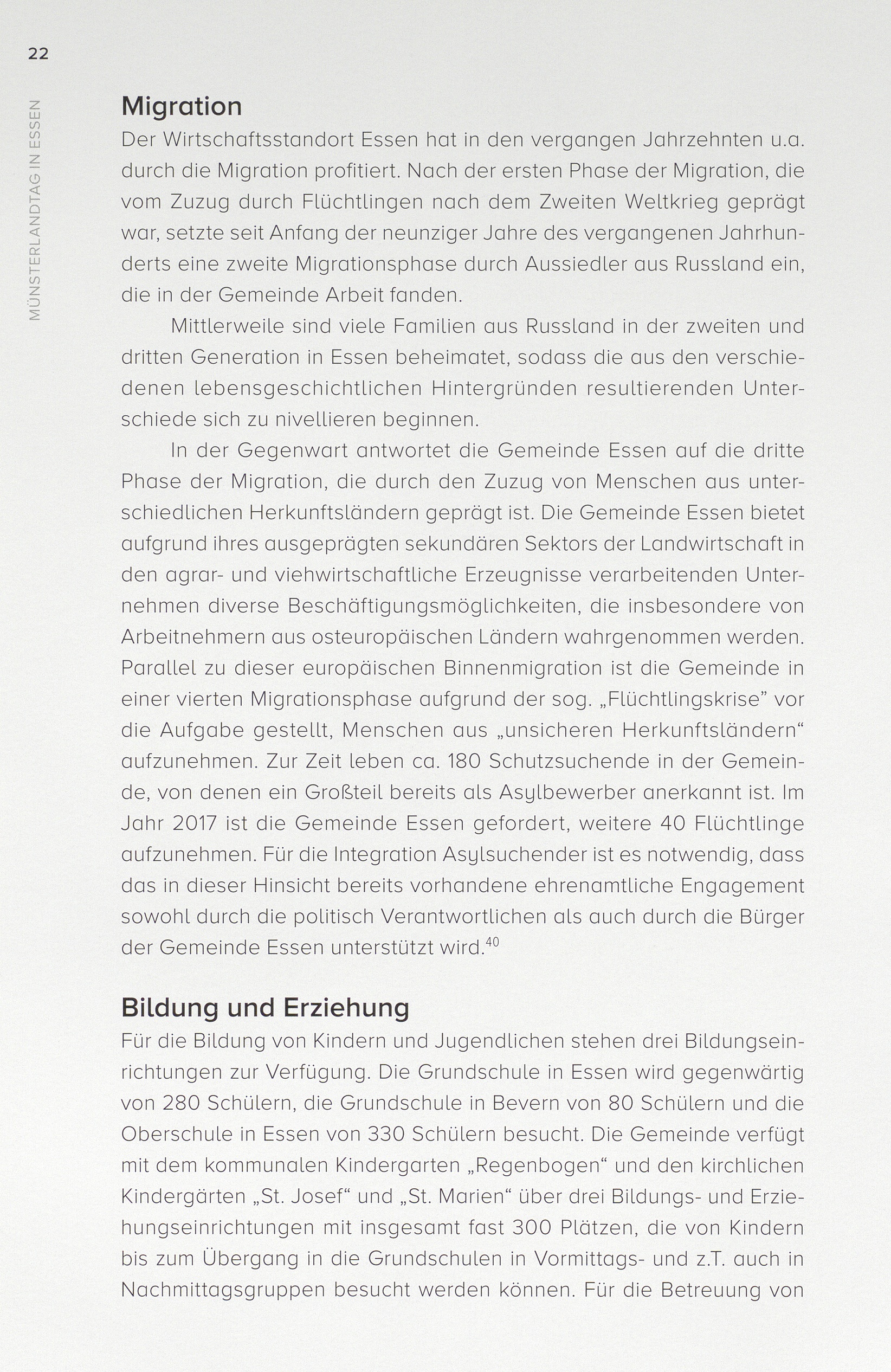 22

MÜNSTERLANDTAG IN ESSEN

Migration
Der Wirtschaftsstandort Essen hat in den vergangen Jahrzehnten u.a. durch die Migration profitiert. Nach der ersten Phase der Migration, die vom Zuzug durch Flüchtlingen nach dem Zweiten Weltkrieg geprägt war, setzte seit Anfang der neunziger Jahre des vergangenen Jahrhunderts eine zweite Migrationsphase durch Aussiedler aus Russland ein, die in der Gemeinde Arbeit fanden.

Mittlerweile sind viele Familien aus Russland in der zweiten und dritten Generation in Essen beheimatet, sodass die aus den verschiedenen lebensgeschichtlichen Hintergründen resultierenden Unterschiede sich zu nivellieren beginnen.

In der Gegenwart antwortet die Gemeinde Essen auf die dritte Phase der Migration, die durch den Zuzug von Menschen aus unterschiedlichen Herkunftsländern geprägt ist. Die Gemeinde Essen bietet aufgrund ihres ausgeprägten sekundären Sektors der Landwirtschaft in den agrar- und viehwirtschaftliche Erzeugnisse verarbeitenden Unternehmen diverse Beschäftigungsmöglichkeiten, die insbesondere von Arbeitnehmern aus osteuropäischen Ländern wahrgenommen werden. Parallel zu dieser europäischen Binnenmigration ist die Gemeinde in einer vierten Migrationsphase aufgrund der sog. „Flüchtlingskrise” vor die Aufgabe gestellt, Menschen aus „unsicheren Herkunftsländern“ aufzunehmen. Zur Zeit leben ca. 180 Schutzsuchende in der Gemeinde, von denen ein Großteil bereits als Asylbewerber anerkannt ist. Im Jahr 2017 ist die Gemeinde Essen gefordert, weitere 40 Flüchtlinge aufzunehmen. Für die Integration Asylsuchender ist es notwendig, dass das in dieser Hinsicht bereits vorhandene ehrenamtliche Engagement sowohl durch die politisch Verantwortlichen als auch durch die Bürger der Gemeinde Essen unterstützt wird.$^{40}$

Bildung und Erziehung
Für die Bildung von Kindern und Jugendlichen stehen drei Bildungseinrichtungen zur Verfügung. Die Grundschule in Essen wird gegenwärtig von 280 Schülern, die Grundschule in Bevern von 80 Schülern und die Oberschule in Essen von 330 Schülern besucht. Die Gemeinde verfügt mit dem kommunalen Kindergarten „Regenbogen“ und den kirchlichen Kindergärten „St. Josef“ und „St. Marien“ über drei Bildungs- und Erziehungseinrichtungen mit insgesamt fast 300 Plätzen, die von Kindern bis zum Übergang in die Grundschulen in Vormittags- und z.T. auch in Nachmittagsgruppen besucht werden können. Für die Betreuung von